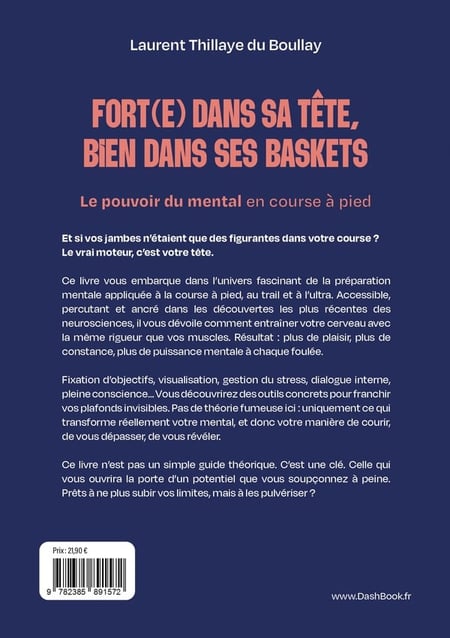 Laurent Thillaye du Boullay

FORT(E) DANS SA TÊTE, BIEN DANS SES BASKETS

Le pouvoir du mental en course à pied

Et si vos jambes n'étaient que des figurantes dans votre course ? Le vrai moteur, c'est votre tête.

Ce livre vous embarque dans l'univers fascinant de la préparation mentale appliquée à la course à pied, au trail et à l'ultra. Accessible, percutant et ancré dans les découvertes les plus récentes des neurosciences, il vous dévoile comment entraîner votre cerveau avec la même rigueur que vos muscles. Résultat : plus de plaisir, plus de constance, plus de puissance mentale à chaque foulée.

Fixation d'objectifs, visualisation, gestion du stress, dialogue interne, pleine conscience... Vous découvrirez des outils concrets pour franchir vos plafonds invisibles. Pas de théorie fumeuse ici : uniquement ce qui transforme réellement votre mental, et donc votre manière de courir, de vous dépasser, de vous révéler.

Ce livre n'est pas un simple guide théorique. C'est une clé. Celle qui vous ouvrira la porte d'un potentiel que vous soupçonnez à peine. Prêts à ne plus subir vos limites, mais à les pulvériser ?

Prix : 21,90 €

9 782385 891572

www.DashBook.fr